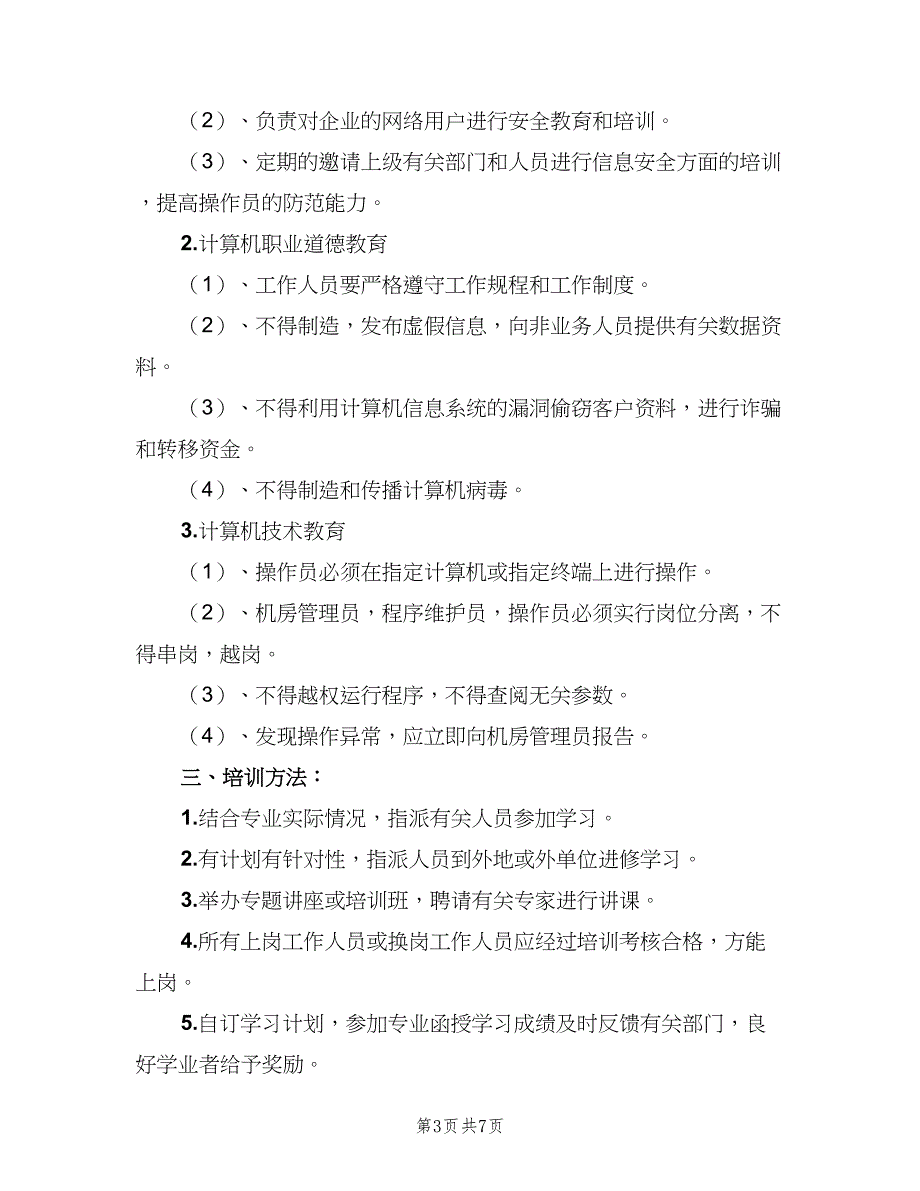 （2）、负责对企业的网络用户进行安全教育和培训。

（3）、定期的邀请上级有关部门和人员进行信息安全方面的培训，提高操作员的防范能力。

2.计算机职业道德教育

（1）、工作人员要严格遵守工作规程和工作制度。

（2）、不得制造，发布虚假信息，向非业务人员提供有关数据资料。

（3）、不得利用计算机信息系统的漏洞偷窃客户资料，进行诈骗和转移资金。

（4）、不得制造和传播计算机病毒。

3.计算机技术教育

（1）、操作员必须在指定计算机或指定终端上进行操作。

（2）、机房管理员，程序维护员，操作员必须实行岗位分离，不得串岗，越岗。

（3）、不得越权运行程序，不得查阅无关参数。

（4）、发现操作异常，应立即向机房管理员报告。

三、培训方法：

1.结合专业实际情况，指派有关人员参加学习。

2.有计划有针对性，指派人员到外地或外单位进修学习。

3.举办专题讲座或培训班，聘请有关专家进行讲课。

4.所有上岗工作人员或换岗工作人员应经过培训考核合格，方能上岗。

5.自订学习计划，参加专业函授学习成绩及时反馈有关部门，良好学业者给予奖励。

第3页 共7页